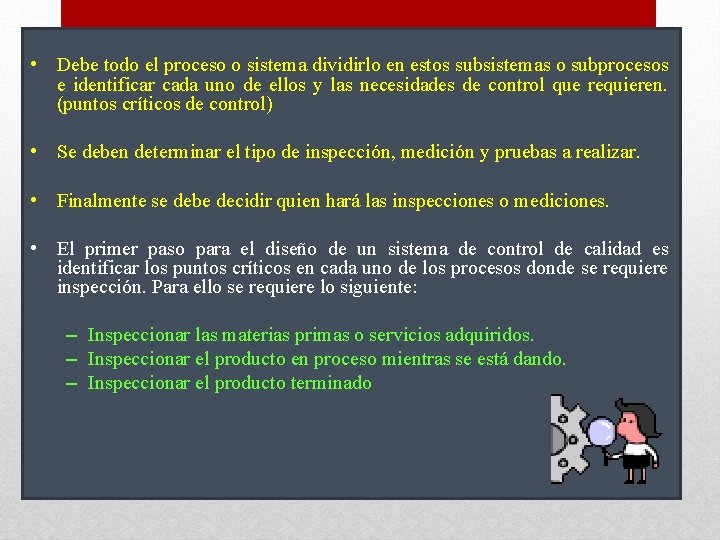 • Debe todo el proceso o sistema dividirlo en estos subsistemas o subprocesos e identificar cada uno de ellos y las necesidades de control que requieren. (puntos críticos de control)

• Se deben determinar el tipo de inspección, medición y pruebas a realizar.

• Finalmente se debe decidir quien hará las inspecciones o mediciones.

• El primer paso para el diseño de un sistema de control de calidad es identificar los puntos críticos en cada uno de los procesos donde se requiere inspección. Para ello se requiere lo siguiente:

– Inspeccionar las materias primas o servicios adquiridos.
– Inspeccionar el producto en proceso mientras se está dando.
– Inspeccionar el producto terminado